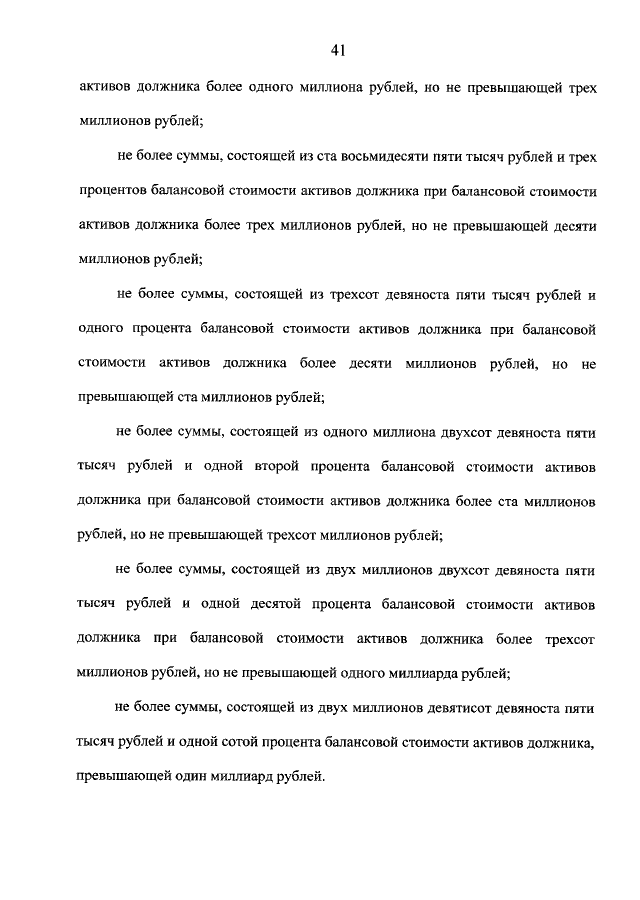 41

активов должника более одного миллиона рублей, но не превышающей трех миллионов рублей;

не более суммы, состоящей из ста восьмидесяти пяти тысяч рублей и трех процентов балансовой стоимости активов должника при балансовой стоимости активов должника более трех миллионов рублей, но не превышающей десяти миллионов рублей;

не более суммы, состоящей из трехсот девяноста пяти тысяч рублей и одного процента балансовой стоимости активов должника при балансовой стоимости активов должника более десяти миллионов рублей, но не превышающей ста миллионов рублей;

не более суммы, состоящей из одного миллиона двухсот девяноста пяти тысяч рублей и одной второй процента балансовой стоимости активов должника при балансовой стоимости активов должника более ста миллионов рублей, но не превышающей трехсот миллионов рублей;

не более суммы, состоящей из двух миллионов двухсот девяноста пяти тысяч рублей и одной десятой процента балансовой стоимости активов должника при балансовой стоимости активов должника более трехсот миллионов рублей, но не превышающей одного миллиарда рублей;

не более суммы, состоящей из двух миллионов девятисот девяноста пяти тысяч рублей и одной сотой процента балансовой стоимости активов должника, превышающей один миллиард рублей.